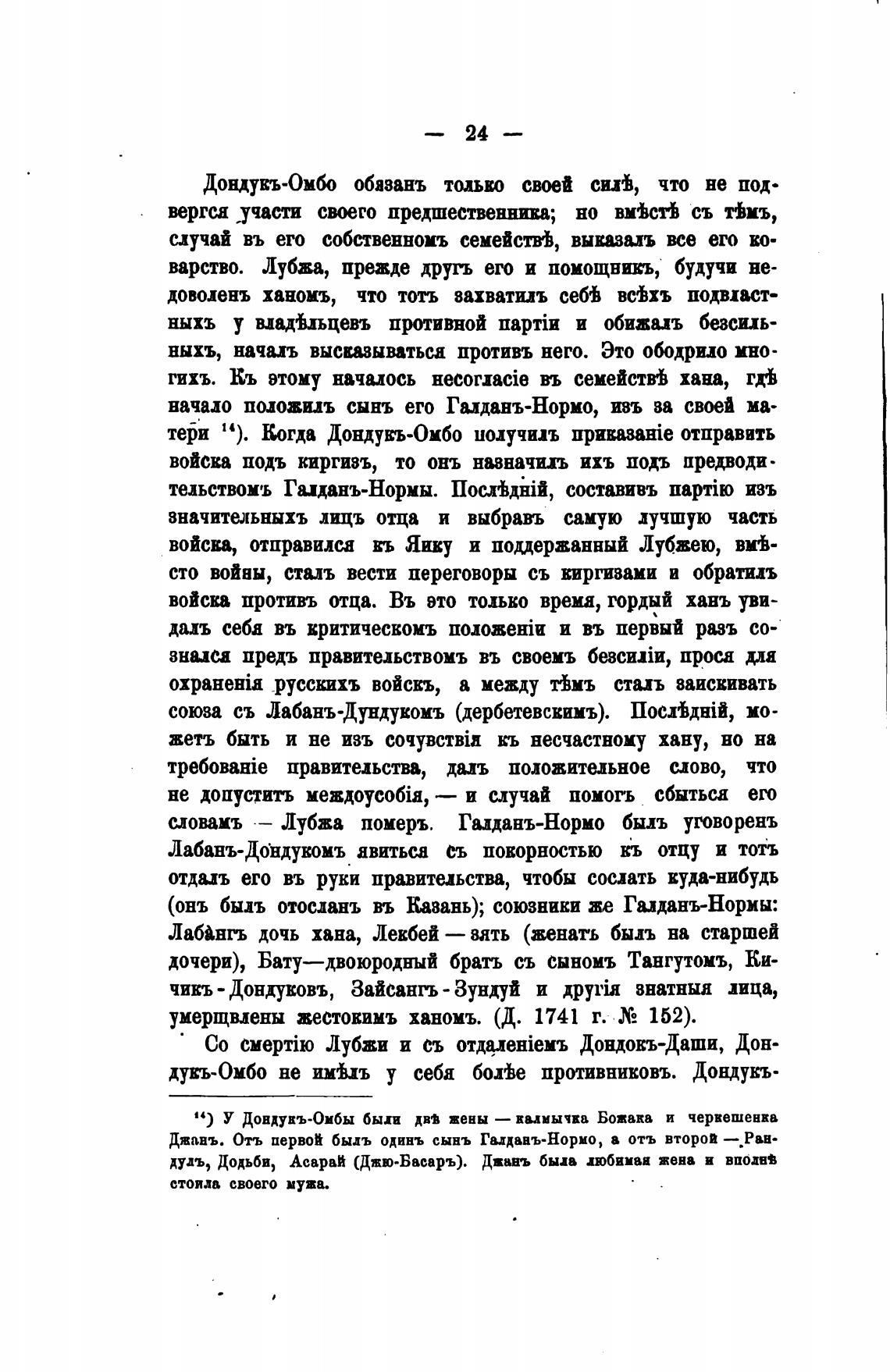 — 24 —

Дондукъ-Омбо обязанъ только своей силѣ, что не подвергся участи своего предшественника; но вмѣстѣ съ тѣмъ, случай въ его собственномъ семействѣ, выказалъ все его коварство. Лубжа, прежде другъ его и помощникъ, будучи недоволенъ ханомъ, что тотъ захватилъ себѣ всѣхъ подвластныхъ у владѣльцевъ противной партіи и обижалъ безсильныхъ, началъ высказываться противъ него. Это ободрило многихъ. Къ этому началось несогласіе въ семействѣ хана, гдѣ начало положилъ сынъ его Галданъ-Нормо, изъ за своей матери $^{14}$). Когда Дондукъ-Омбо получилъ приказаніе отправить войска подъ киргизъ, то онъ назначилъ ихъ подъ предводительствомъ Галданъ-Нормы. Послѣдній, составивъ партію изъ значительныхъ лицъ отца и выбравъ самую лучшую часть войска, отправился къ Яику и поддержанный Лубжею, вмѣсто войны, сталъ вести переговоры съ киргизами и обратилъ войска противъ отца. Въ это только время, гордый ханъ увидалъ себя въ критическомъ положеніи и въ первый разъ сознался предъ правительствомъ въ своемъ безсиліи, прося для охраненія русскихъ войскъ, а между тѣмъ сталъ заискивать союза съ Лабанъ-Дундукомъ (дербетевскимъ). Послѣдній, можетъ быть и не изъ сочувствія къ несчастному хану, но на требованіе правительства, далъ положительное слово, что не допуститъ междоусобія, — и случай помогъ сбыться его словамъ — Лубжа померъ. Галданъ-Нормо былъ уговоренъ Лабанъ-Дондукомъ явиться съ покорностью къ отцу и тотъ отдалъ его въ руки правительства, чтобы сослать куда-нибудь (онъ былъ отосланъ въ Казань); союзники же Галданъ-Нормы: Лабангъ дочь хана, Лекбей — зять (женатъ былъ на старшей дочери), Бату—двоюродный братъ съ сыномъ Тангутомъ, Кичикъ-Дондуковъ, Зайсангъ-Зундуй и другія знатныя лица, умерщвлены жестокимъ ханомъ. (Д. 1741 г. № 152).

Со смертію Лубжи и съ отдаленіемъ Дондокъ-Даши, Дондукъ-Омбо не имѣлъ у себя болѣе противниковъ. Дондукъ-

$^{14}$) У Дондукъ-Омбы были двѣ жены — калмычка Божака и черкешенка Джанъ. Отъ первой былъ одинъ сынъ Галданъ-Нормо, а отъ второй — Рандулъ, Додьби, Асарай (Джю-Басаръ). Джанъ была любимая жена и вполнѣ стоила своего мужа.